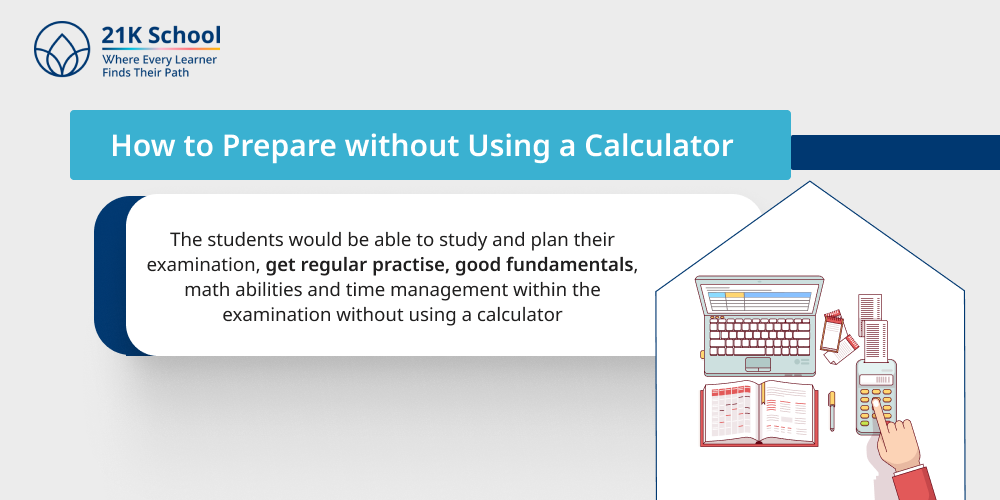 21K School
Where Every Learner Finds Their Path

How to Prepare without Using a Calculator

The students would be able to study and plan their examination, get regular practise, good fundamentals, math abilities and time management within the examination without using a calculator